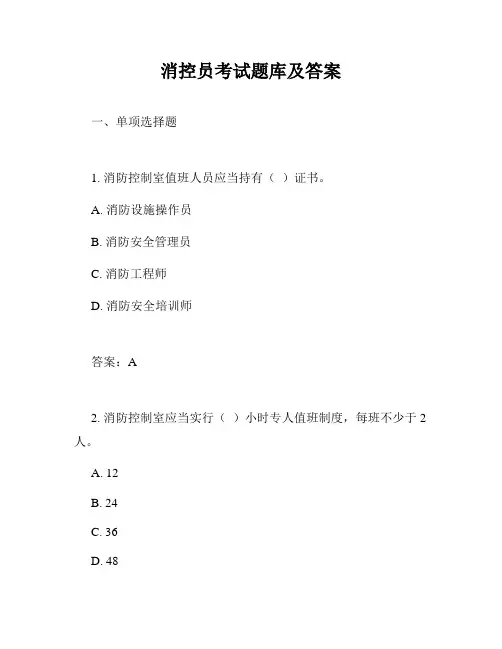 消控员考试题库及答案

一、单项选择题

1. 消防控制室值班人员应当持有（ ）证书。

A. 消防设施操作员

B. 消防安全管理员

C. 消防工程师

D. 消防安全培训师

答案：A

2. 消防控制室应当实行（ ）小时专人值班制度，每班不少于 2 人。

A. 12

B. 24

C. 36

D. 48